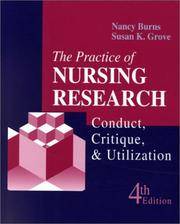 Nancy Burns
Susan K. Grove

The Practice of
NURSING
RESEARCH

Conduct,
Critique,
& Utilization

4th
Edition